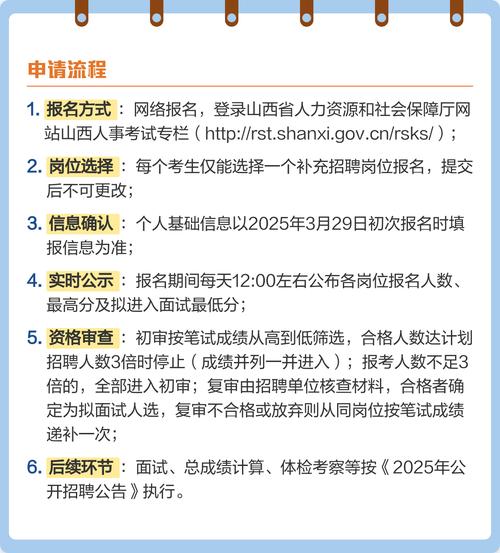 申请流程

1. 报名方式：网络报名，登录山西省人力资源和社会保障厅网站山西人事考试专栏（http://rst.shanxi.gov.cn/rsks/）；

2. 岗位选择：每个考生仅能选择一个补充招聘岗位报名，提交后不可更改；

3. 信息确认：个人基础信息以2025年3月29日初次报名时填报信息为准；

4. 实时公示：报名期间每天12:00左右公布各岗位报名人数、最高分及拟进入面试最低分；

5. 资格审查：初审按笔试成绩从高到低筛选，合格人数达计划招聘人数3倍时停止（成绩并列一并进入）；报考人数不足3倍的，全部进入初审；复审由招聘单位核查材料，合格者确定为拟面试人选，复审不合格或放弃则从同岗位按笔试成绩递补一次；

6. 后续环节：面试、总成绩计算、体检考察等按《2025年公开招聘公告》执行。